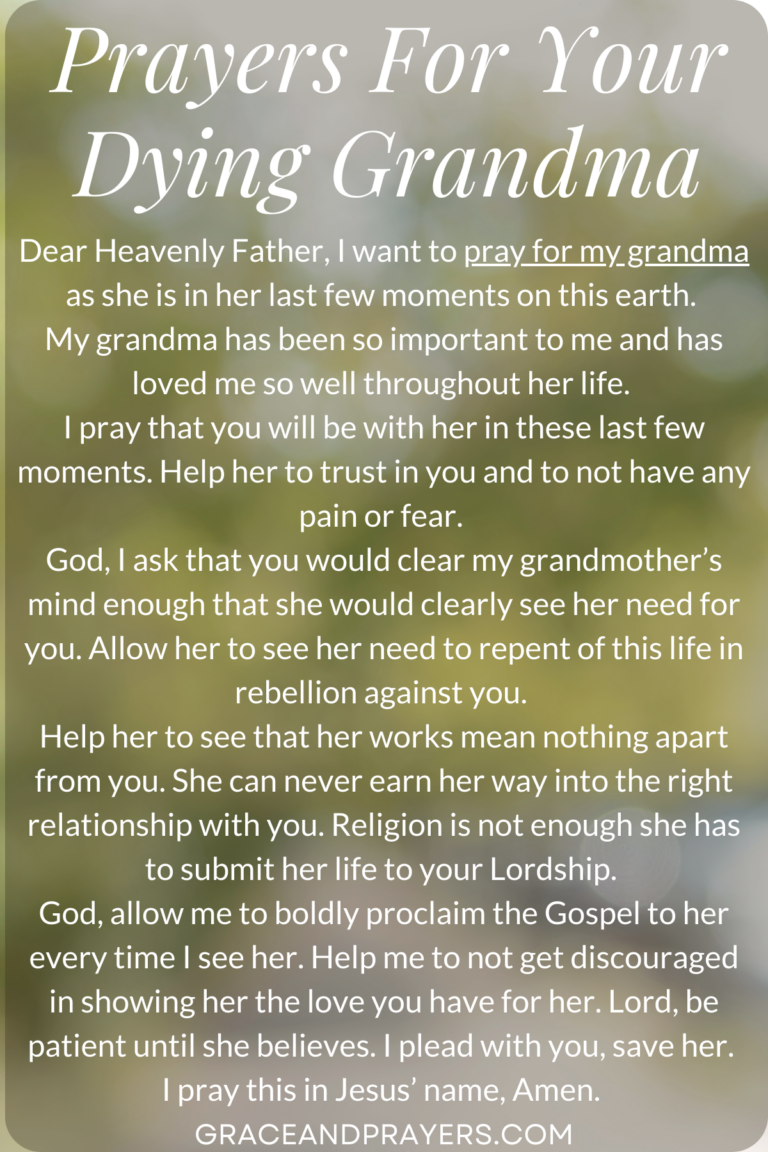 Prayers For Your Dying Grandma

Dear Heavenly Father, I want to pray for my grandma as she is in her last few moments on this earth.
My grandma has been so important to me and has loved me so well throughout her life.
I pray that you will be with her in these last few moments. Help her to trust in you and to not have any pain or fear.
God, I ask that you would clear my grandmother's mind enough that she would clearly see her need for you. Allow her to see her need to repent of this life in rebellion against you.
Help her to see that her works mean nothing apart from you. She can never earn her way into the right relationship with you. Religion is not enough she has to submit her life to your Lordship.
God, allow me to boldly proclaim the Gospel to her every time I see her. Help me to not get discouraged in showing her the love you have for her. Lord, be patient until she believes. I plead with you, save her.
I pray this in Jesus' name, Amen.

GRACEANDPRAYERS.COM